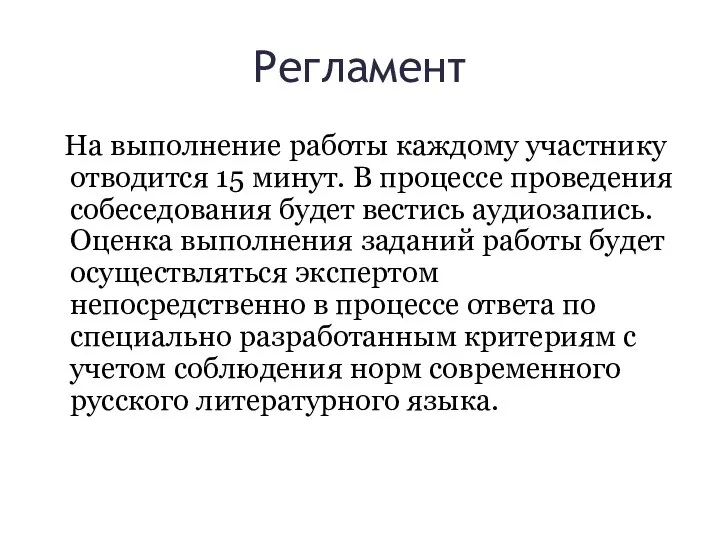 Регламент

На выполнение работы каждому участнику отводится 15 минут. В процессе проведения собеседования будет вестись аудиозапись. Оценка выполнения заданий работы будет осуществляться экспертом непосредственно в процессе ответа по специально разработанным критериям с учетом соблюдения норм современного русского литературного языка.